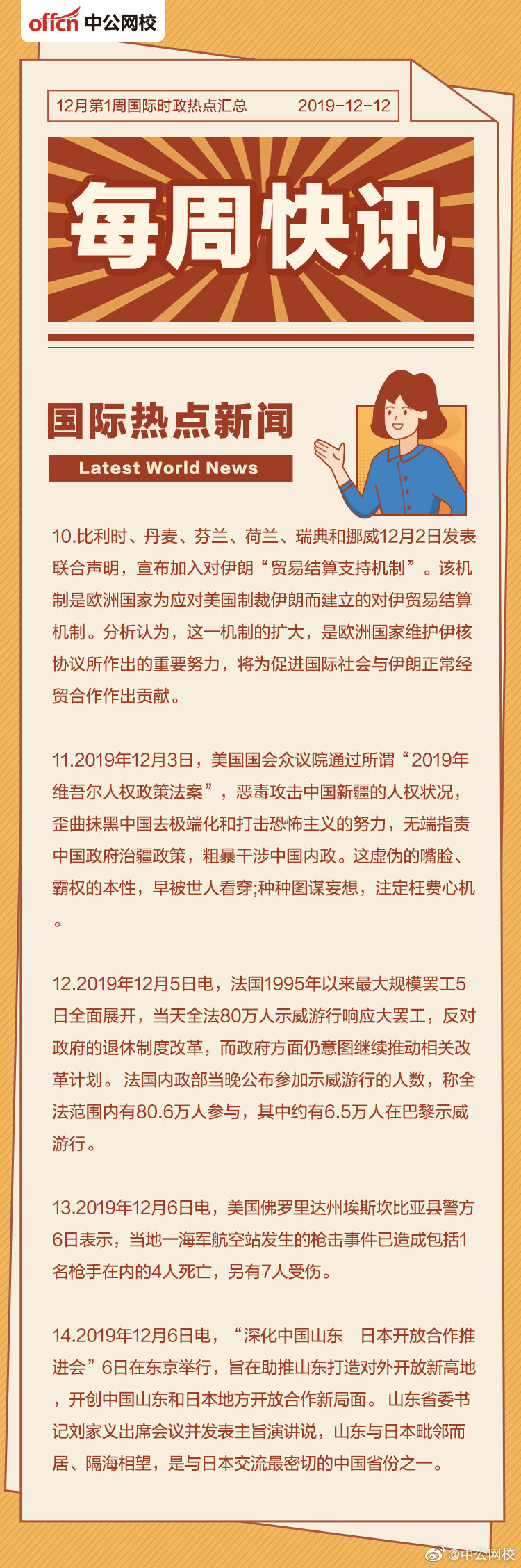 offcn 中公网校

12月第1周国际时政热点汇总 2019-12-12

每周快讯

国际热点新闻
Latest World News

10.比利时、丹麦、芬兰、荷兰、瑞典和挪威12月2日发表联合声明，宣布加入对伊朗“贸易结算支持机制”。该机制是欧洲国家为应对美国制裁伊朗而建立的对伊贸易结算机制。分析认为，这一机制的扩大，是欧洲国家维护伊核协议所作出的重要努力，将为促进国际社会与伊朗正常经贸合作作出贡献。

11.2019年12月3日，美国国会众议院通过所谓“2019年维吾尔人权政策法案”，恶毒攻击中国新疆的人权状况，歪曲抹黑中国去极端化和打击恐怖主义的努力，无端指责中国政府治疆政策，粗暴干涉中国内政。这虚伪的嘴脸、霸权的本性，早被世人看穿;种种图谋妄想，注定枉费心机。

12.2019年12月5日电，法国1995年以来最大规模罢工5日全面展开，当天全法80万人示威游行响应大罢工，反对政府的退休制度改革，而政府方面仍意图继续推动相关改革计划。法国内政部当晚公布参加示威游行的人数，称全法范围内有80.6万人参与，其中约有6.5万人在巴黎示威游行。

13.2019年12月6日电，美国佛罗里达州埃斯坎比亚县警方6日表示，当地一海军航空站发生的枪击事件已造成包括1名枪手在内的4人死亡，另有7人受伤。

14.2019年12月6日电，“深化中国山东 日本开放合作推进会”6日在东京举行，旨在助推山东打造对外开放新高地，开创中国山东和日本地方开放合作新局面。山东省委书记刘家义出席会议并发表主旨演讲说，山东与日本毗邻而居、隔海相望，是与日本交流最密切的中国省份之一。

@中公网校